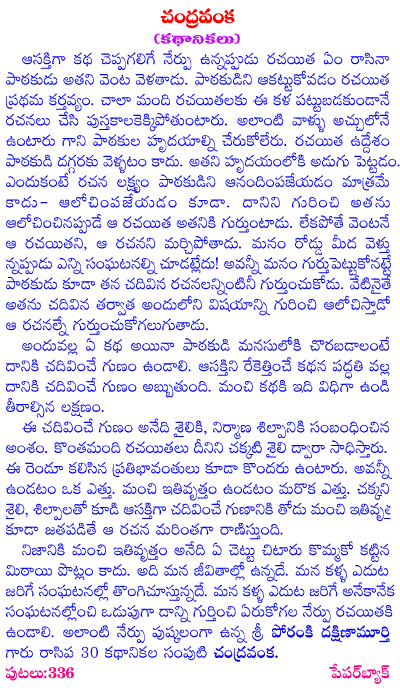 చంద్రవంక
(కథానికలు)

ఆసక్తిగా కథ చెప్పగలిగే నేర్పు ఉన్నప్పుడు రచయిత ఏం రాసినా పాఠకుడు అతని వెంట వెళతాడు. పాఠకుడిని ఆకట్టుకోవడం రచయిత ప్రథమ కర్తవ్యం. చాలా మంది రచయితలకు ఈ కళ పట్టుబడకుండానే రచనలు చేసి పుస్తకాలకెక్కిపోతుంటారు. అలాంటి వాళ్ళు అచ్చులోనే ఉంటారు గాని పాఠకుల హృదయాల్ని చేరుకోలేరు. రచయిత ఉద్దేశం పాఠకుడి దగ్గరకు వెళ్ళటం కాదు. అతని హృదయంలోకి అడుగు పెట్టడం. ఎందుకంటే రచన లక్ష్యం పాఠకుడిని ఆనందింపజేయడం మాత్రమే కాదు– ఆలోచింపజేయడం కూడా. దానిని గురించి అతను ఆలోచించినప్పుడే ఆ రచయిత అతనికి గుర్తుంటాడు. లేకపోతే వెంటనే ఆ రచయితని, ఆ రచనని మర్చిపోతాడు. మనం రోడ్డు మీద వెళ్తున్నప్పుడు ఎన్ని సంఘటనల్ని చూడట్లేదు! అవన్నీ మనం గుర్తుపెట్టుకోనట్టే పాఠకుడు కూడా తన చదివిన రచనలన్నింటినీ గుర్తుంచుకోడు. వేటినైతే అతను చదివిన తర్వాత అందులోని విషయాన్ని గురించి ఆలోచిస్తాడో ఆ రచనల్నే గుర్తుంచుకోగలుగుతాడు.

అందువల్ల ఏ కథ అయినా పాఠకుడి మనసులోకి చొరబడాలంటే దానికి చదివించే గుణం ఉండాలి. ఆసక్తిని రేకెత్తించే కథన పద్ధతి వల్ల దానికి చదివించే గుణం అబ్బుతుంది. మంచి కథకి ఇది విధిగా ఉండి తీరాల్సిన లక్షణం.

ఈ చదివించే గుణం అనేది శైలికి, నిర్మాణ శిల్పానికి సంబంధించిన అంశం. కొంతమంది రచయితలు దీనిని చక్కటి శైలి ద్వారా సాధిస్తారు. ఈ రెండూ కలిసిన ప్రతిభావంతులు కూడా కొందరు ఉంటారు. అవన్నీ ఉండటం ఒక ఎత్తు. మంచి ఇతివృత్తం ఉండటం మరొక ఎత్తు. చక్కని శైలి, శిల్పాలతో కూడి ఆసక్తిగా చదివించే గుణానికి తోడు మంచి ఇతివృత్తం కూడా జతపడితే ఆ రచన మరింతగా రాణిస్తుంది.

నిజానికి మంచి ఇతివృత్తం అనేది ఏ చెట్టు చిటారు కొమ్మకో కట్టిన మిఠాయి పొట్లం కాదు. అది మన జీవితాల్లో ఉన్నదే. మన కళ్ళ ఎదుట జరిగే సంఘటనల్లో తొంగిచూస్తున్నదే. మన కళ్ళ ఎదుట జరిగే అనేకానేక సంఘటనల్లోంచి ఒడుపుగా దాన్ని గుర్తించి ఏరుకోగల నేర్పు రచయితకి ఉండాలి. అలాంటి నేర్పు పుష్కలంగా ఉన్న శ్రీ పోరంకి దక్షిణామూర్తి గారు రాసిన 30 కథానికల సంపుటి చంద్రవంక.

పుటలు:336
పేపర్‌బ్యాక్